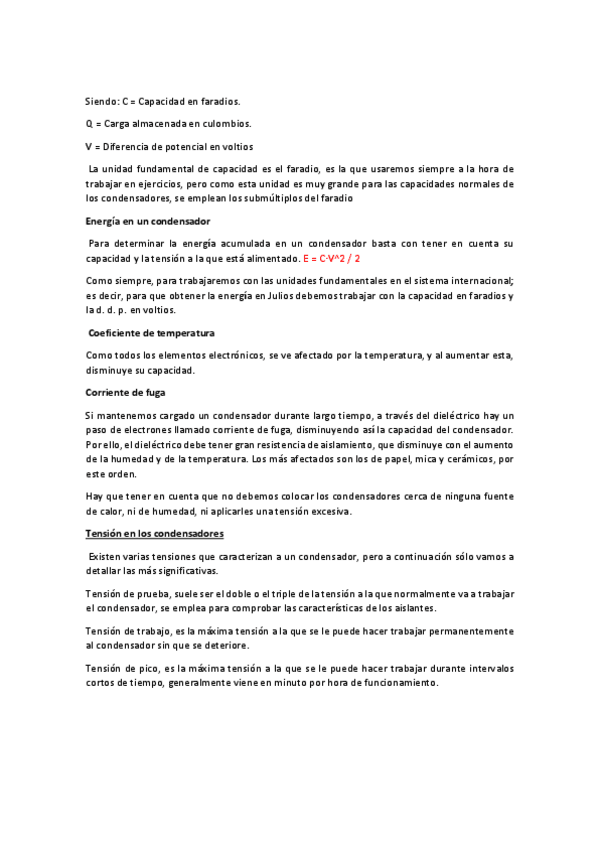 Siendo: C = Capacidad en faradios.

Q = Carga almacenada en culombios.

V = Diferencia de potencial en voltios

La unidad fundamental de capacidad es el faradio, es la que usaremos siempre a la hora de trabajar en ejercicios, pero como esta unidad es muy grande para las capacidades normales de los condensadores, se emplean los submúltiplos del faradio

Energía en un condensador

Para determinar la energía acumulada en un condensador basta con tener en cuenta su capacidad y la tensión a la que está alimentado. E = C·V^2 / 2

Como siempre, para trabajaremos con las unidades fundamentales en el sistema internacional; es decir, para que obtener la energía en Julios debemos trabajar con la capacidad en faradios y la d. d. p. en voltios.

Coeficiente de temperatura

Como todos los elementos electrónicos, se ve afectado por la temperatura, y al aumentar esta, disminuye su capacidad.

Corriente de fuga

Si mantenemos cargado un condensador durante largo tiempo, a través del dieléctrico hay un paso de electrones llamado corriente de fuga, disminuyendo así la capacidad del condensador. Por ello, el dieléctrico debe tener gran resistencia de aislamiento, que disminuye con el aumento de la humedad y de la temperatura. Los más afectados son los de papel, mica y cerámicos, por este orden.

Hay que tener en cuenta que no debemos colocar los condensadores cerca de ninguna fuente de calor, ni de humedad, ni aplicarles una tensión excesiva.

Tensión en los condensadores

Existen varias tensiones que caracterizan a un condensador, pero a continuación sólo vamos a detallar las más significativas.

Tensión de prueba, suele ser el doble o el triple de la tensión a la que normalmente va a trabajar el condensador, se emplea para comprobar las características de los aislantes.

Tensión de trabajo, es la máxima tensión a la que se le puede hacer trabajar permanentemente al condensador sin que se deteriore.

Tensión de pico, es la máxima tensión a la que se le puede hacer trabajar durante intervalos cortos de tiempo, generalmente viene en minuto por hora de funcionamiento.